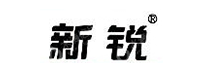 新锐®